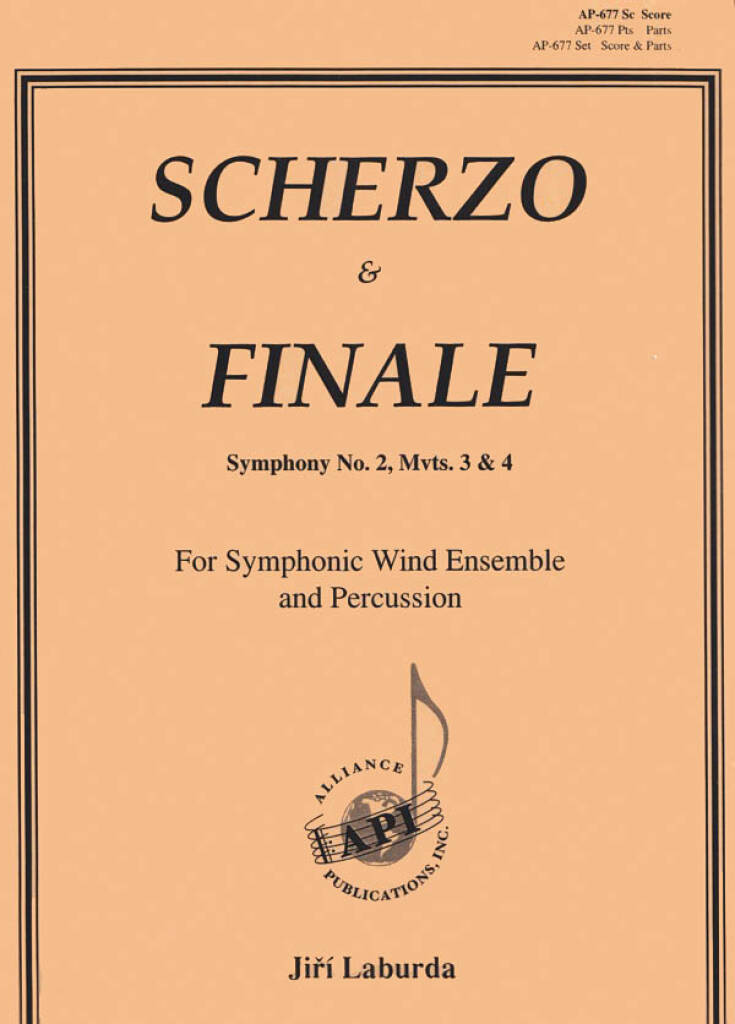 AP-677 Sc Score
AP-677 Pts Parts
AP-677 Set Score & Parts

SCHERZO
&
FINALE

Symphony No. 2, Mvts. 3 & 4

For Symphonic Wind Ensemble and Percussion

ALLIANCE
API
PUBLICATIONS, INC.

Jiří Laburda